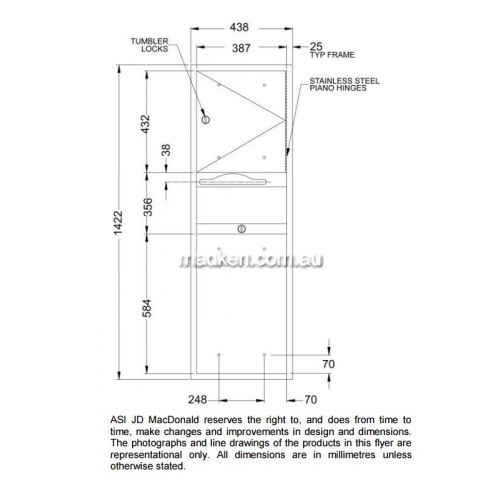 438

TUMBLER LOCKS

387

25
TYP FRAME

STAINLESS STEEL PIANO HINGES

432

38

356

1422

madken.com.au

584

70

248

70

ASI JD MacDonald reserves the right to, and does from time to time, make changes and improvements in design and dimensions. The photographs and line drawings of the products in this flyer are representational only. All dimensions are in millimetres unless otherwise stated.